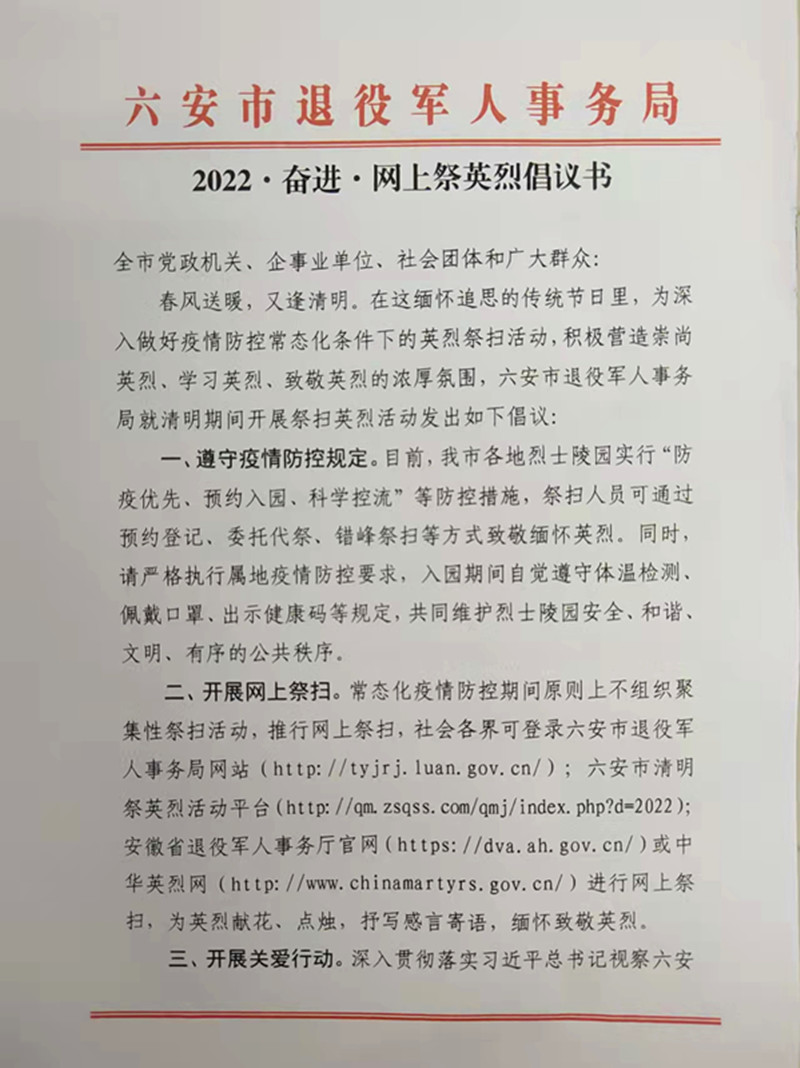 六安市退役军人事务局

2022·奋进·网上祭英烈倡议书

全市党政机关、企事业单位、社会团体和广大群众：

春风送暖，又逢清明。在这缅怀追思的传统节日里，为深入做好疫情防控常态化条件下的英烈祭扫活动，积极营造崇尚英烈、学习英烈、致敬英烈的浓厚氛围，六安市退役军人事务局就清明期间开展祭扫英烈活动发出如下倡议：

一、遵守疫情防控规定。目前，我市各地烈士陵园实行“防疫优先、预约入园、科学控流”等防控措施，祭扫人员可通过预约登记、委托代祭、错峰祭扫等方式致敬缅怀英烈。同时，请严格执行属地疫情防控要求，入园期间自觉遵守体温检测、佩戴口罩、出示健康码等规定，共同维护烈士陵园安全、和谐、文明、有序的公共秩序。

二、开展网上祭扫。常态化疫情防控期间原则上不组织聚集性祭扫活动，推行网上祭扫，社会各界可登录六安市退役军人事务局网站（http://tyjrj.luan.gov.cn/）；六安市清明祭英烈活动平台(http://qm.zsqss.com/qmj/index.php?d=2022)；安徽省退役军人事务厅官网（https://dva.ah.gov.cn/）或中华英烈网（http://www.chinamartyrs.gov.cn/）进行网上祭扫，为英烈献花、点烛，抒写感言寄语，缅怀致敬英烈。

三、开展关爱行动。深入贯彻落实习近平总书记视察六安